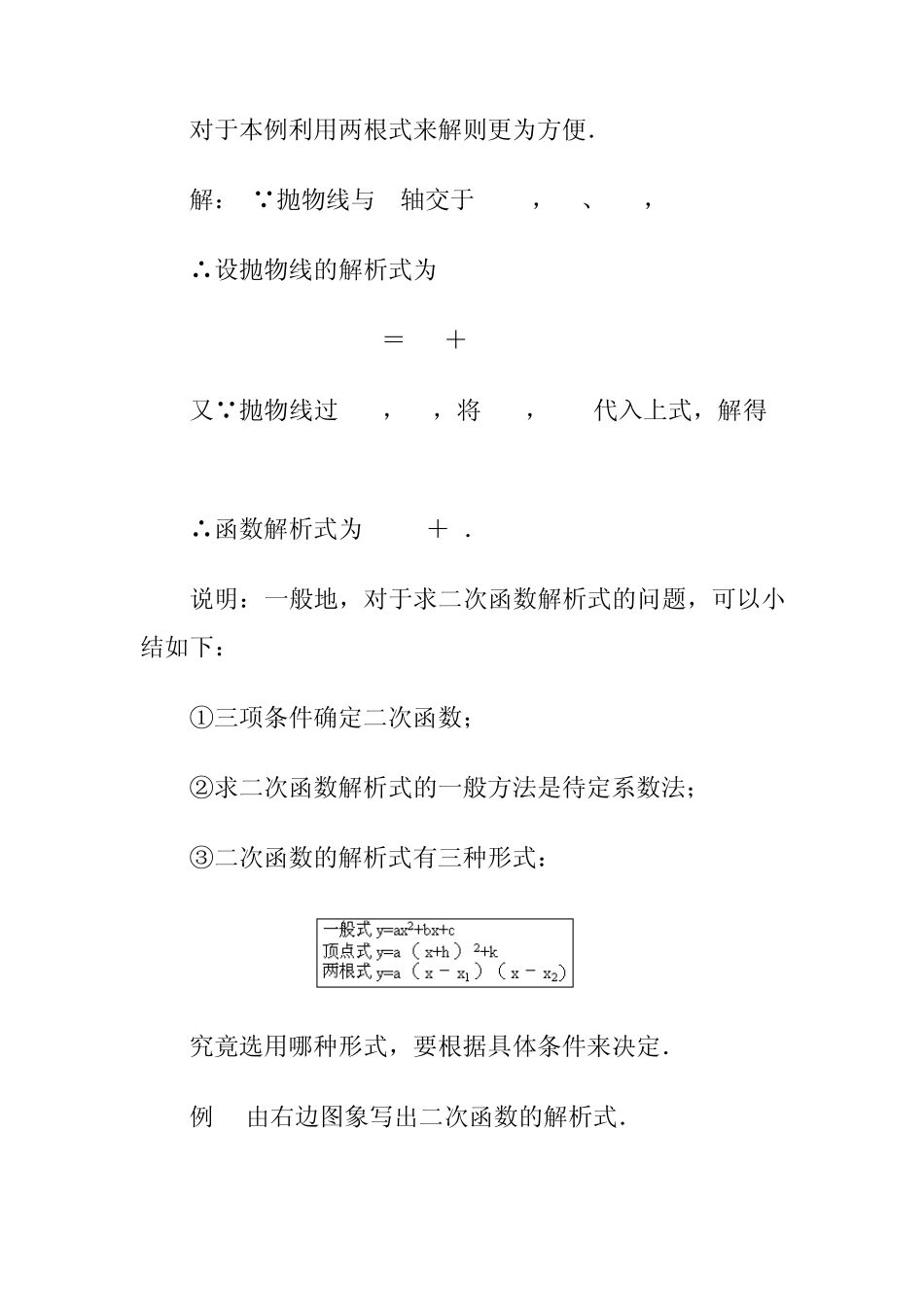 对于本例利用两根式来解则更为方便.

解：∵抛物线与 轴交于 ， 、 ，

∴设抛物线的解析式为

= +

又∵抛物线过 ， ，将 ， 代入上式，解得

∴函数解析式为 + .

说明：一般地，对于求二次函数解析式的问题，可以小结如下：

①三项条件确定二次函数；

②求二次函数解析式的一般方法是待定系数法；

③二次函数的解析式有三种形式：

一般式 $y=ax^2+bx+c$
顶点式 $y=a（x+h）^2+k$
两根式 $y=a（x-x_1）（x-x_2）$

究竟选用哪种形式，要根据具体条件来决定.

例 由右边图象写出二次函数的解析式.